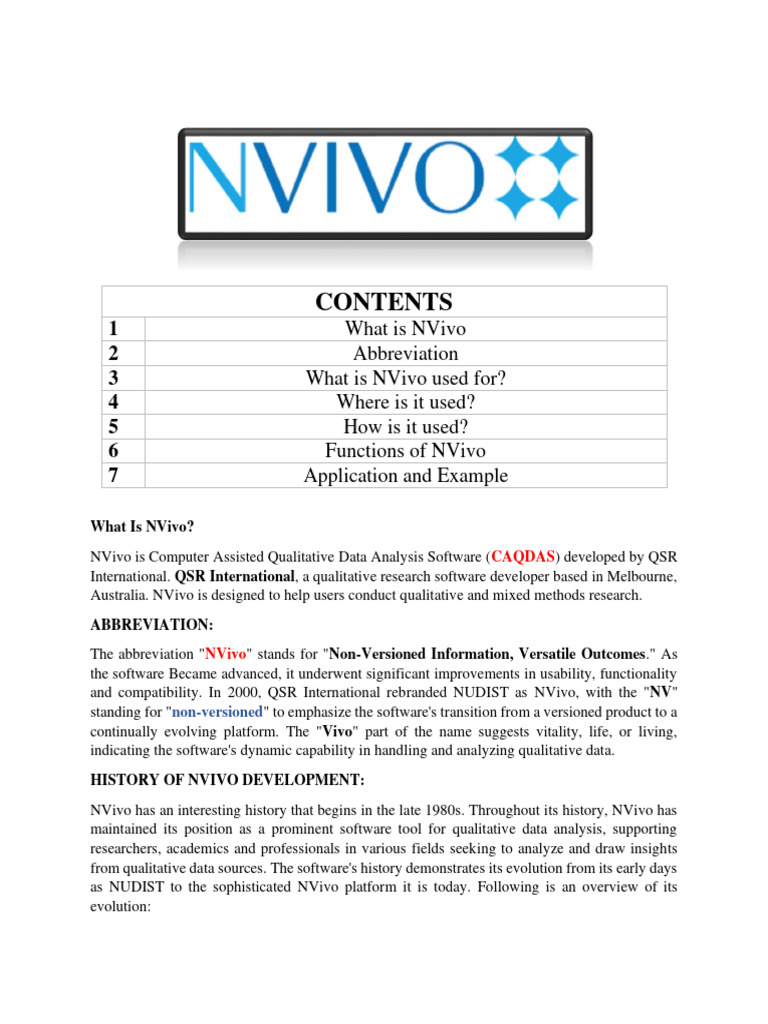 NVIVO

| CONTENTS | |
|---|---|
| 1 | What is NVivo |
| 2 | Abbreviation |
| 3 | What is NVivo used for? |
| 4 | Where is it used? |
| 5 | How is it used? |
| 6 | Functions of NVivo |
| 7 | Application and Example |

What Is NVivo?

NVivo is Computer Assisted Qualitative Data Analysis Software (CAQDAS) developed by QSR International. QSR International, a qualitative research software developer based in Melbourne, Australia. NVivo is designed to help users conduct qualitative and mixed methods research.

ABBREVIATION:

The abbreviation "NVivo" stands for "Non-Versioned Information, Versatile Outcomes." As the software Became advanced, it underwent significant improvements in usability, functionality and compatibility. In 2000, QSR International rebranded NUDIST as NVivo, with the "NV" standing for "non-versioned" to emphasize the software's transition from a versioned product to a continually evolving platform. The "Vivo" part of the name suggests vitality, life, or living, indicating the software's dynamic capability in handling and analyzing qualitative data.

HISTORY OF NVIVO DEVELOPMENT:

NVivo has an interesting history that begins in the late 1980s. Throughout its history, NVivo has maintained its position as a prominent software tool for qualitative data analysis, supporting researchers, academics and professionals in various fields seeking to analyze and draw insights from qualitative data sources. The software's history demonstrates its evolution from its early days as NUDIST to the sophisticated NVivo platform it is today. Following is an overview of its evolution: